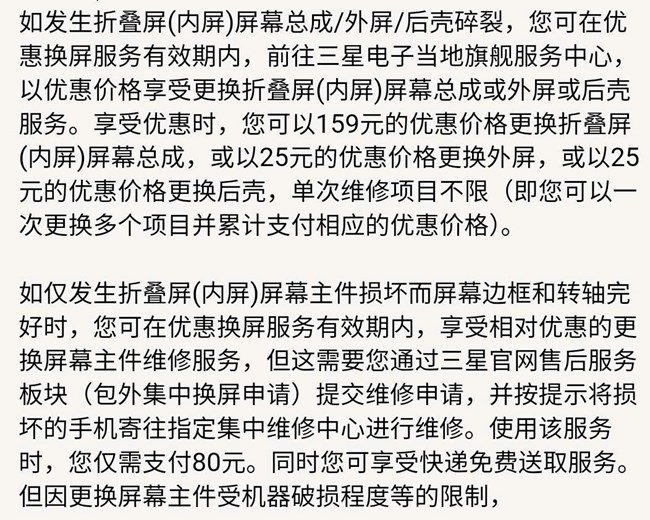 如发生折叠屏(内屏)屏幕总成/外屏/后壳碎裂，您可在优惠换屏服务有效期内，前往三星电子当地旗舰服务中心，以优惠价格享受更换折叠屏(内屏)屏幕总成或外屏或后壳服务。享受优惠时，您可以159元的优惠价格更换折叠屏(内屏)屏幕总成，或以25元的优惠价格更换外屏，或以25元的优惠价格更换后壳，单次维修项目不限（即您可以一次更换多个项目并累计支付相应的优惠价格）。

如仅发生折叠屏(内屏)屏幕主件损坏而屏幕边框和转轴完好时，您可在优惠换屏服务有效期内，享受相对优惠的更换屏幕主件维修服务，但这需要您通过三星官网售后服务板块（包外集中换屏申请）提交维修申请，并按提示将损坏的手机寄往指定集中维修中心进行维修。使用该服务时，您仅需支付80元。同时您可享受快递免费送取服务。但因更换屏幕主件受机器破损程度等的限制，